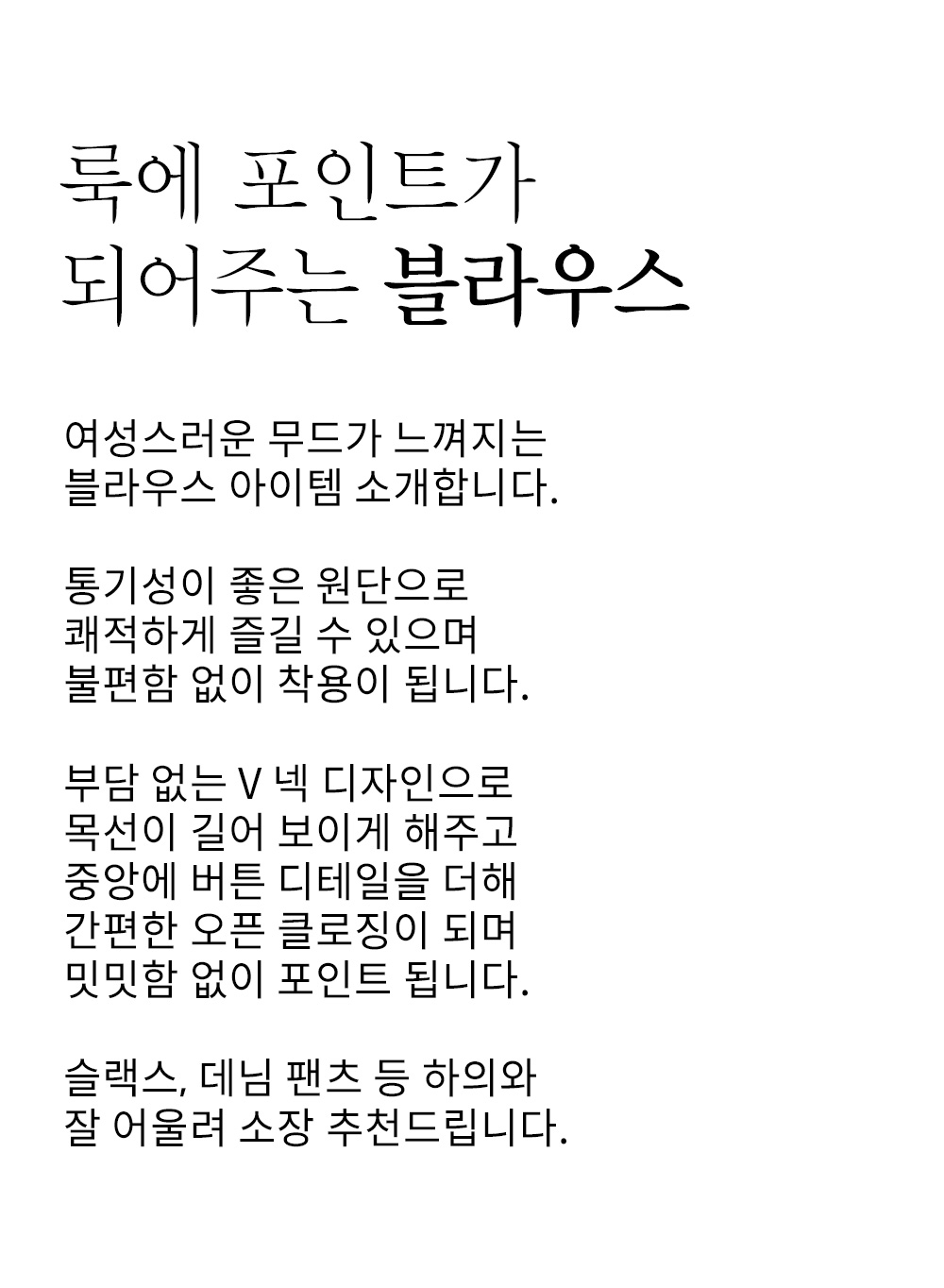 룩에 포인트가
되어주는 블라우스

여성스러운 무드가 느껴지는
블라우스 아이템 소개합니다.

통기성이 좋은 원단으로
쾌적하게 즐길 수 있으며
불편함 없이 착용이 됩니다.

부담 없는 V 넥 디자인으로
목선이 길어 보이게 해주고
중앙에 버튼 디테일을 더해
간편한 오픈 클로징이 되며
밋밋함 없이 포인트 됩니다.

슬랙스, 데님 팬츠 등 하의와
잘 어울려 소장 추천드립니다.